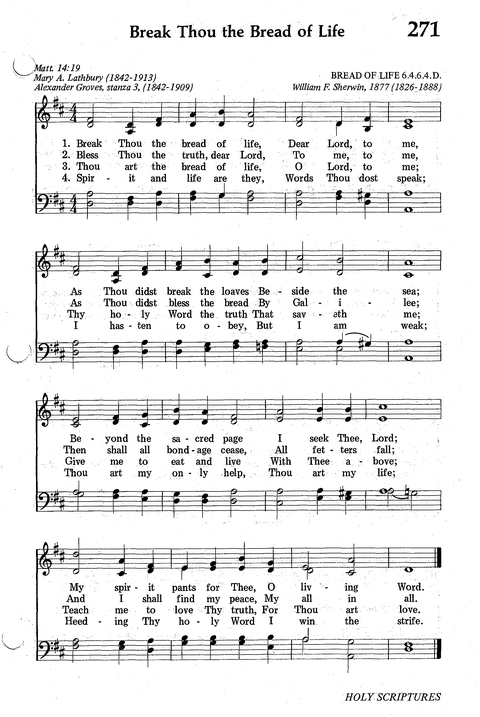 Break Thou the Bread of Life

271

Matt. 14:19
Mary A. Lathbury (1842-1913)
Alexander Groves, stanza 3, (1842-1909)

BREAD OF LIFE 6.4.6.4.D.
William F. Sherwin, 1877 (1826-1888)

1. Break Thou the bread of life, Dear Lord, to me,
2. Bless Thou the truth, dear Lord, To me, to me,
3. Thou art the bread of life, O Lord, to me;
4. Spir - it and life are they, Words Thou dost speak;

As Thou didst break the loaves Be - side the sea;
As Thou didst bless the bread By Gal - i - lee;
Thy ho - ly Word the truth That sav - eth me;
I has - ten to o - bey, But I am weak;

Be - yond the sa - cred page I seek Thee, Lord;
Then shall all bond - age cease, All fet - ters fall;
Give me to eat and live With Thee a - bove;
Thou art my on - ly help, Thou art my life;

My spir - it pants for Thee, O liv - ing Word.
And I shall find my peace, My all in all.
Teach me to love Thy truth, For Thou art love.
Heed - ing Thy ho - ly Word I win the strife.

HOLY SCRIPTURES